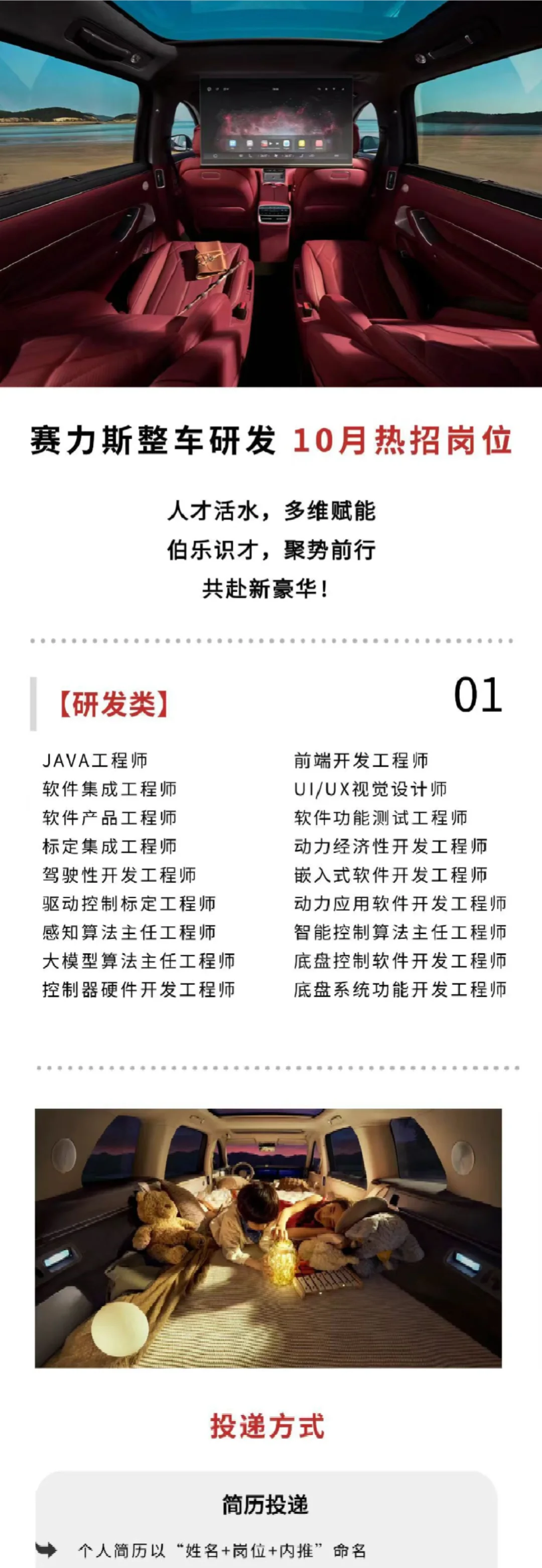 赛力斯整车研发 10月热招岗位

人才活水，多维赋能
伯乐识才，聚势前行
共赴新豪华！

【研发类】 01

JAVA工程师
软件集成工程师
软件产品工程师
标定集成工程师
驾驶性开发工程师
驱动控制标定工程师
感知算法主任工程师
大模型算法主任工程师
控制器硬件开发工程师

前端开发工程师
UI/UX视觉设计师
软件功能测试工程师
动力经济性开发工程师
嵌入式软件开发工程师
动力应用软件开发工程师
智能控制算法主任工程师
底盘控制软件开发工程师
底盘系统功能开发工程师

投递方式

简历投递

个人简历以“姓名+岗位+内推”命名